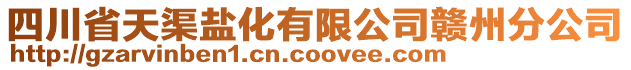 四川省天渠盐化有限公司赣州分公司
http://gzarvinben1.cn.coovee.com